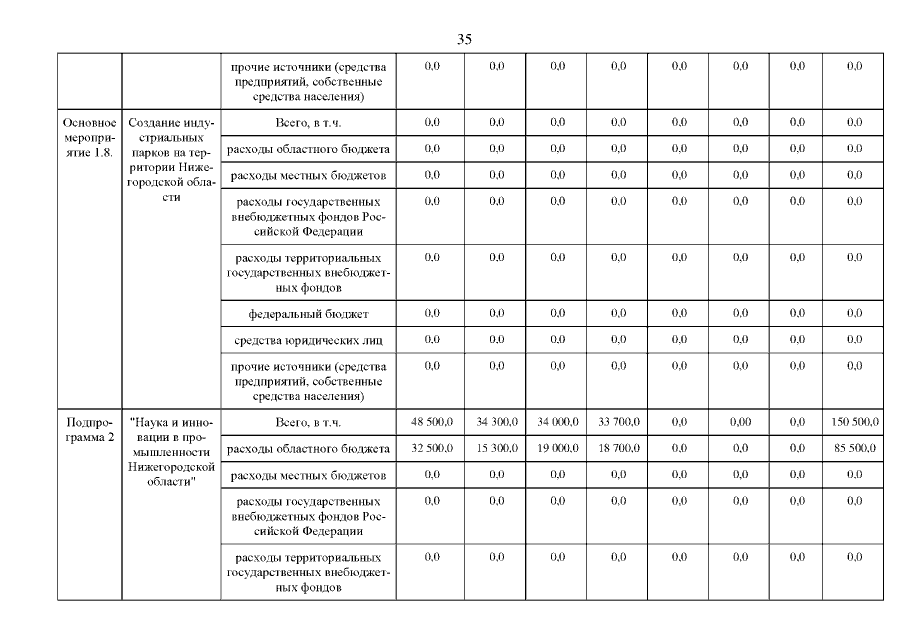 35

|  |  |  |  |  |  |  |  |  |  |  |
|---|---|---|---|---|---|---|---|---|---|---|
|  |  | прочие источники (средства предприятий, собственные средства населения) | 0,0 | 0,0 | 0,0 | 0,0 | 0,0 | 0,0 | 0,0 | 0,0 |
| Основное мероприятие 1.8. | Создание индустриальных парков на территории Нижегородской области | Всего, в т.ч. | 0,0 | 0,0 | 0,0 | 0,0 | 0,0 | 0,0 | 0,0 | 0,0 |
|  |  | расходы областного бюджета | 0,0 | 0,0 | 0,0 | 0,0 | 0,0 | 0,0 | 0,0 | 0,0 |
|  |  | расходы местных бюджетов | 0,0 | 0,0 | 0,0 | 0,0 | 0,0 | 0,0 | 0,0 | 0,0 |
|  |  | расходы государственных внебюджетных фондов Российской Федерации | 0,0 | 0,0 | 0,0 | 0,0 | 0,0 | 0,0 | 0,0 | 0,0 |
|  |  | расходы территориальных государственных внебюджетных фондов | 0,0 | 0,0 | 0,0 | 0,0 | 0,0 | 0,0 | 0,0 | 0,0 |
|  |  | федеральный бюджет | 0,0 | 0,0 | 0,0 | 0,0 | 0,0 | 0,0 | 0,0 | 0,0 |
|  |  | средства юридических лиц | 0,0 | 0,0 | 0,0 | 0,0 | 0,0 | 0,0 | 0,0 | 0,0 |
|  |  | прочие источники (средства предприятий, собственные средства населения) | 0,0 | 0,0 | 0,0 | 0,0 | 0,0 | 0,0 | 0,0 | 0,0 |
| Подпрограмма 2 | "Наука и инновации в промышленности Нижегородской области" | Всего, в т.ч. | 48 500,0 | 34 300,0 | 34 000,0 | 33 700,0 | 0,0 | 0,00 | 0,0 | 150 500,0 |
|  |  | расходы областного бюджета | 32 500,0 | 15 300,0 | 19 000,0 | 18 700,0 | 0,0 | 0,0 | 0,0 | 85 500,0 |
|  |  | расходы местных бюджетов | 0,0 | 0,0 | 0,0 | 0,0 | 0,0 | 0,0 | 0,0 | 0,0 |
|  |  | расходы государственных внебюджетных фондов Российской Федерации | 0,0 | 0,0 | 0,0 | 0,0 | 0,0 | 0,0 | 0,0 | 0,0 |
|  |  | расходы территориальных государственных внебюджетных фондов | 0,0 | 0,0 | 0,0 | 0,0 | 0,0 | 0,0 | 0,0 | 0,0 |